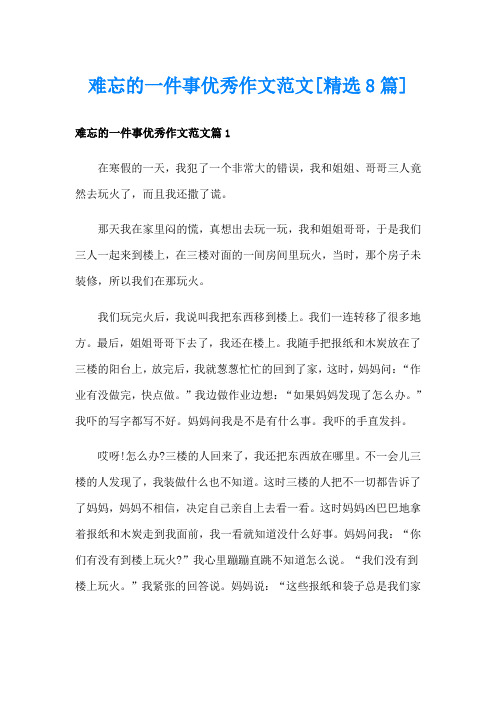 难忘的一件事优秀作文范文[精选 8 篇]

难忘的一件事优秀作文范文篇 1

在寒假的一天，我犯了一个非常大的错误，我和姐姐、哥哥三人竟然去玩火了，而且我还撒了谎。

那天我在家里闷的慌，真想出去玩一玩，我和姐姐哥哥，于是我们三人一起来到楼上，在三楼对面的一间房间里玩火，当时，那个房子未装修，所以我们在那玩火。

我们玩完火后，我说叫我把东西移到楼上。我们一连转移了很多地方。最后，姐姐哥哥下去了，我还在楼上。我随手把报纸和木炭放在了三楼的阳台上，放完后，我就葱葱忙忙的回到了家，这时，妈妈问：“作业有没做完，快点做。”我边做作业边想：“如果妈妈发现了怎么办。”我吓的写字都写不好。妈妈问我是不是有什么事。我吓的手直发抖。

哎呀!怎么办?三楼的人回来了，我还把东西放在哪里。不一会儿三楼的人发现了，我装做什么也不知道。这时三楼的人把不一切都告诉了了妈妈，妈妈不相信，决定自己亲自上去看一看。这时妈妈凶巴巴地拿着报纸和木炭走到我面前，我一看就知道没什么好事。妈妈问我：“你们有没有到楼上玩火?”我心里蹦蹦直跳不知道怎么说。“我们没有到楼上玩火。”我紧张的回答说。妈妈说：“这些报纸和袋子总是我们家